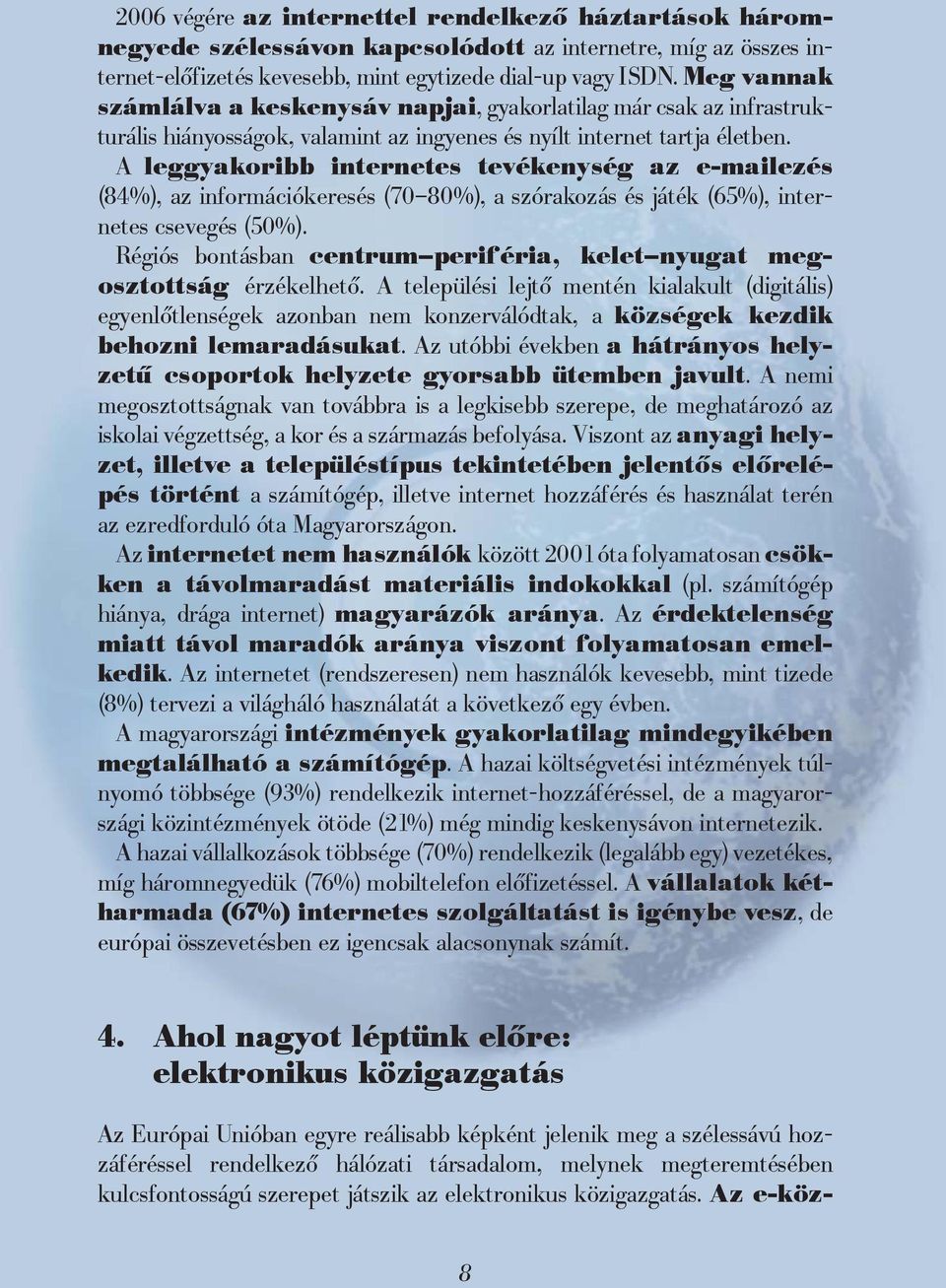 2006 végére az internettel rendelkező háztartások háromnegyede szélessávon kapcsolódott az internetre, míg az összes internet-előfizetés kevesebb, mint egytizede dial-up vagy ISDN. Meg vannak számlálva a keskenysáv napjai, gyakorlatilag már csak az infrastrukturális hiányosságok, valamint az ingyenes és nyílt internet tartja életben.

A leggyakoribb internetes tevékenység az e-mailezés (84%), az információkeresés (70–80%), a szórakozás és játék (65%), internetes csevegés (50%).

Régiós bontásban centrum–periféria, kelet–nyugat megosztottság érzékelhető. A települési lejtő mentén kialakult (digitális) egyenlőtlenségek azonban nem konzerválódtak, a községek kezdik behozni lemaradásukat. Az utóbbi években a hátrányos helyzetű csoportok helyzete gyorsabb ütemben javult. A nemi megosztottságnak van továbbra is a legkisebb szerepe, de meghatározó az iskolai végzettség, a kor és a származás befolyása. Viszont az anyagi helyzet, illetve a településtípus tekintetében jelentős előrelépés történt a számítógép, illetve internet hozzáférés és használat terén az ezredforduló óta Magyarországon.

Az internetet nem használók között 2001 óta folyamatosan csökken a távolmaradást materiális indokokkal (pl. számítógép hiánya, drága internet) magyarázók aránya. Az érdektelenség miatt távol maradók aránya viszont folyamatosan emelkedik. Az internetet (rendszeresen) nem használók kevesebb, mint tizede (8%) tervezi a világháló használatát a következő egy évben.

A magyarországi intézmények gyakorlatilag mindegyikében megtalálható a számítógép. A hazai költségvetési intézmények túlnyomó többsége (93%) rendelkezik internet-hozzáféréssel, de a magyarországi közintézmények ötöde (21%) még mindig keskenysávon internetezik.

A hazai vállalkozások többsége (70%) rendelkezik (legalább egy) vezetékes, míg háromnegyedük (76%) mobiltelefon előfizetéssel. A vállalatok kétharmada (67%) internetes szolgáltatást is igénybe vesz, de európai összevetésben ez igencsak alacsonynak számít.

4. Ahol nagyot léptünk előre: elektronikus közigazgatás

Az Európai Unióban egyre reálisabb képként jelenik meg a szélessávú hozzáféréssel rendelkező hálózati társadalom, melynek megteremtésében kulcsfontosságú szerepet játszik az elektronikus közigazgatás. Az e-köz-

8